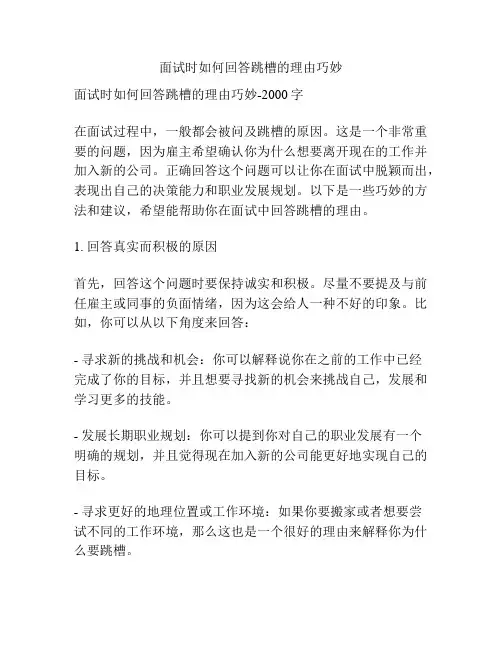 面试时如何回答跳槽的理由巧妙

面试时如何回答跳槽的理由巧妙-2000 字

在面试过程中，一般都会被问及跳槽的原因。这是一个非常重要的问题，因为雇主希望确认你为什么想要离开现在的工作并加入新的公司。正确回答这个问题可以让你在面试中脱颖而出，表现出自己的决策能力和职业发展规划。以下是一些巧妙的方法和建议，希望能帮助你在面试中回答跳槽的理由。

1. 回答真实而积极的原因

首先，回答这个问题时要保持诚实和积极。尽量不要提及与前任雇主或同事的负面情绪，因为这会给人一种不好的印象。比如，你可以从以下角度来回答：

- 寻求新的挑战和机会：你可以解释说你在之前的工作中已经完成了你的目标，并且想要寻找新的机会来挑战自己，发展和学习更多的技能。

- 发展长期职业规划：你可以提到你对自己的职业发展有一个明确的规划，并且觉得现在加入新的公司能更好地实现自己的目标。

- 寻求更好的地理位置或工作环境：如果你要搬家或者想要尝试不同的工作环境，那么这也是一个很好的理由来解释你为什么要跳槽。